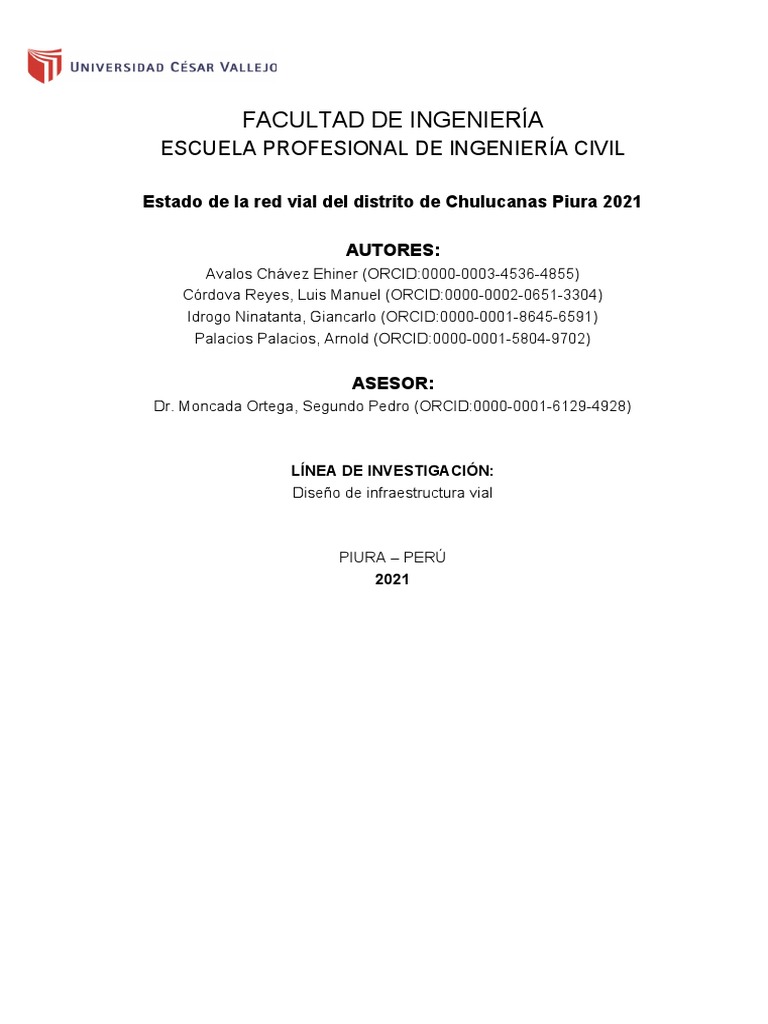 UNIVERSIDAD CÉSAR VALLEJO

FACULTAD DE INGENIERÍA
ESCUELA PROFESIONAL DE INGENIERÍA CIVIL

Estado de la red vial del distrito de Chulucanas Piura 2021

AUTORES:
Avalos Chávez Ehiner (ORCID:0000-0003-4536-4855)
Córdova Reyes, Luis Manuel (ORCID:0000-0002-0651-3304)
Idrogo Ninatanta, Giancarlo (ORCID:0000-0001-8645-6591)
Palacios Palacios, Arnold (ORCID:0000-0001-5804-9702)

ASESOR:
Dr. Moncada Ortega, Segundo Pedro (ORCID:0000-0001-6129-4928)

LÍNEA DE INVESTIGACIÓN:
Diseño de infraestructura vial

PIURA – PERÚ
2021